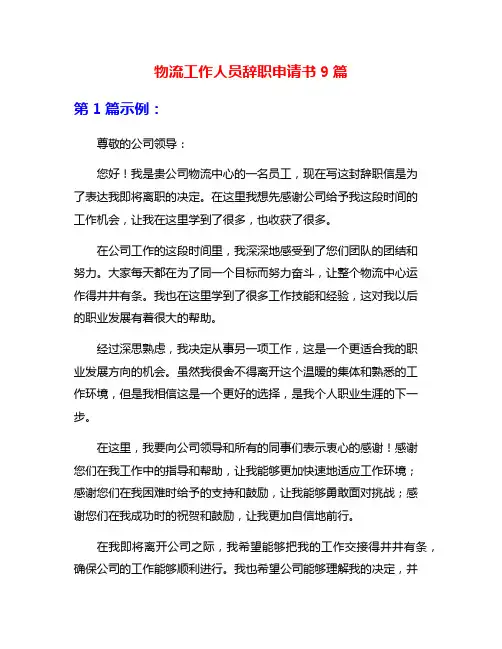 物流工作人员辞职申请书 9 篇

第 1 篇示例：

尊敬的公司领导：

您好！我是贵公司物流中心的一名员工，现在写这封辞职信是为了表达我即将离职的决定。在这里我想先感谢公司给予我这段时间的工作机会，让我在这里学到了很多，也收获了很多。

在公司工作的这段时间里，我深深地感受到了您们团队的团结和努力。大家每天都在为了同一个目标而努力奋斗，让整个物流中心运作得井井有条。我也在这里学到了很多工作技能和经验，这对我以后的职业发展有着很大的帮助。

经过深思熟虑，我决定从事另一项工作，这是一个更适合我的职业发展方向的机会。虽然我很舍不得离开这个温暖的集体和熟悉的工作环境，但是我相信这是一个更好的选择，是我个人职业生涯的下一步。

在这里，我要向公司领导和所有的同事们表示衷心的感谢！感谢您们在我工作中的指导和帮助，让我能够更加快速地适应工作环境；感谢您们在我困难时给予的支持和鼓励，让我能够勇敢面对挑战；感谢您们在我成功时的祝贺和鼓励，让我更加自信地前行。

在我即将离开公司之际，我希望能够把我的工作交接得井井有条，确保公司的工作能够顺利进行。我也希望公司能够理解我的决定，并